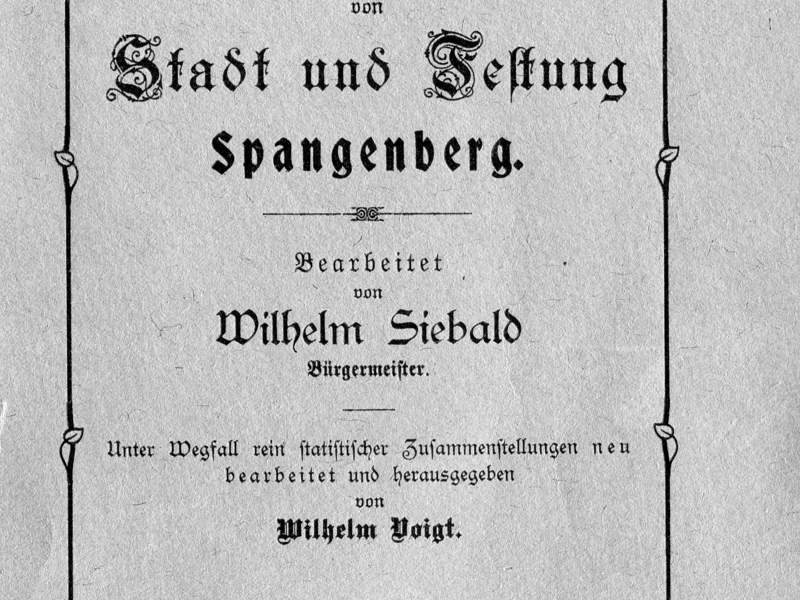 von

Stadt und Festung

Spangenberg.

Bearbeitet
von
Wilhelm Siebald
Bürgermeister.

Unter Wegfall rein statistischer Zusammenstellungen neu bearbeitet und herausgegeben
von
Wilhelm Voigt.